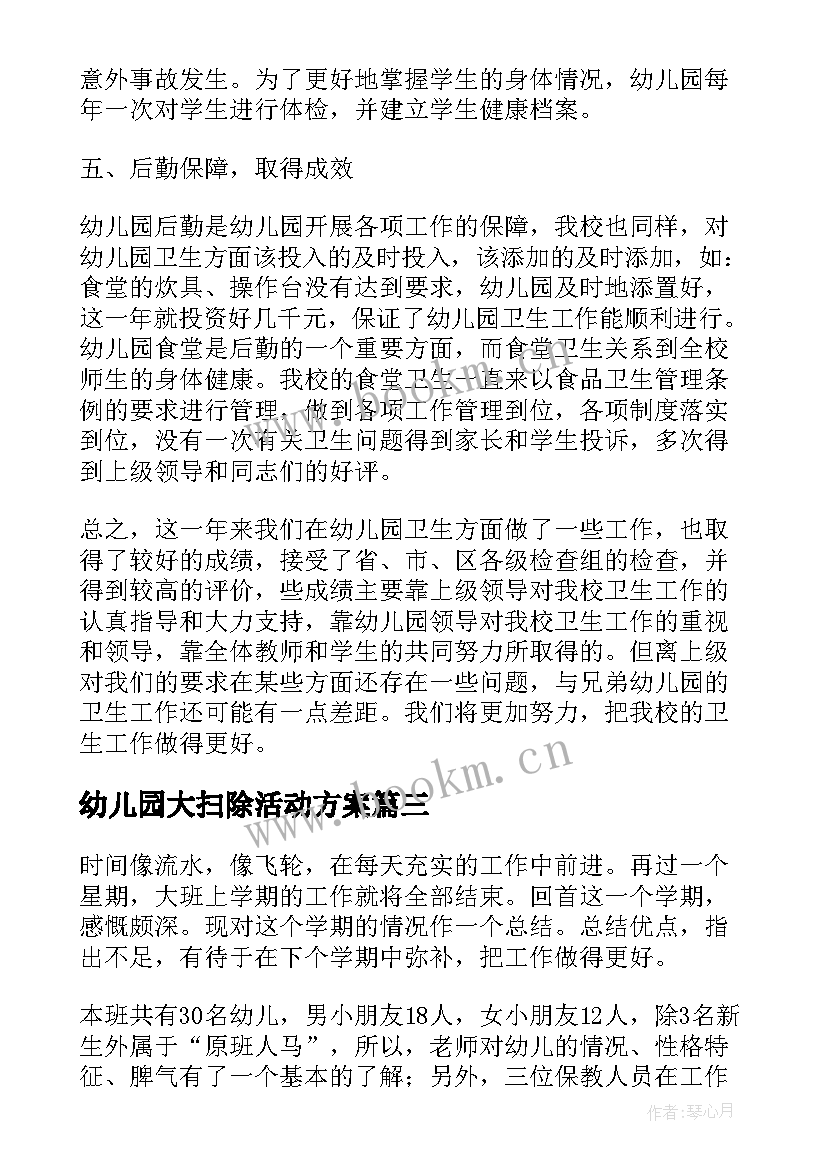 意外事故发生。为了更好地掌握学生的身体情况，幼儿园每年一次对学生进行体检，并建立学生健康档案。

五、后勤保障，取得成效

幼儿园后勤是幼儿园开展各项工作的保障，我校也同样，对幼儿园卫生方面该投入的及时投入，该添加的及时添加，如：食堂的炊具、操作台没有达到要求，幼儿园及时地添置好，这一年就投资好几千元，保证了幼儿园卫生工作能顺利进行。幼儿园食堂是后勤的一个重要方面，而食堂卫生关系到全校师生的身体健康。我校的食堂卫生一直来以食品卫生管理条例的要求进行管理，做到各项工作管理到位，各项制度落实到位，没有一次有关卫生问题得到家长和学生投诉，多次得到上级领导和同志们的好评。

总之，这一年来我们在幼儿园卫生方面做了一些工作，也取得了较好的成绩，接受了省、市、区各级检查组的检查，并得到较高的评价，些成绩主要靠上级领导对我校卫生工作的认真指导和大力支持，靠幼儿园领导对我校卫生工作的重视和领导，靠全体教师和学生的共同努力所取得的。但离上级对我们的要求在某些方面还存在一些问题，与兄弟幼儿园的卫生工作还可能有一点差距。我们将更加努力，把我校的卫生工作做得更好。

www.bookm.cn

幼儿园大扫除活动方案篇三

时间像流水，像飞轮，在每天充实的工作中前进。再过一个星期，大班上学期的工作就将全部结束。回首这一个学期，感慨颇深。现对这个学期的情况作一个总结。总结优点，指出不足，有待于在下个学期中弥补，把工作做得更好。

本班共有30名幼儿，男小朋友18人，女小朋友12人，除3名新生外属于“原班人马”，所以，老师对幼儿的情况、性格特征、脾气有了一个基本的了解；另外，三位保教人员在工作

作者：琴心月